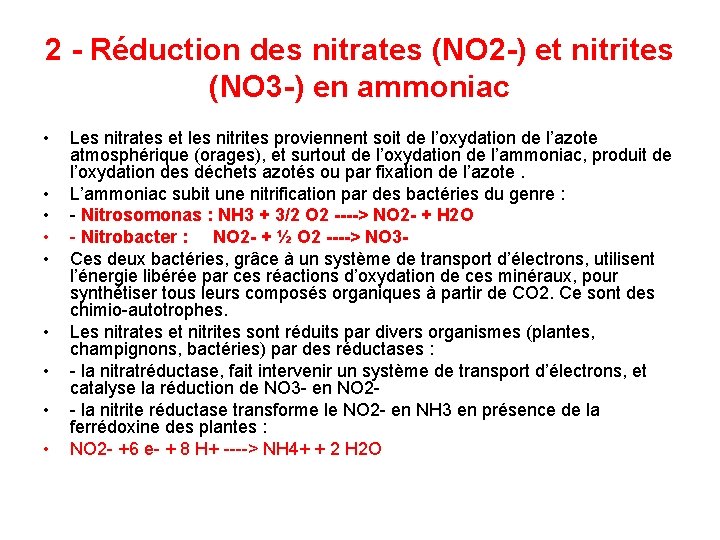 2 - Réduction des nitrates (NO2-) et nitrites (NO3-) en ammoniac

• Les nitrates et les nitrites proviennent soit de l'oxydation de l'azote atmosphérique (orages), et surtout de l'oxydation de l'ammoniac, produit de l'oxydation des déchets azotés ou par fixation de l'azote .
• L'ammoniac subit une nitrification par des bactéries du genre :
• - Nitrosomonas : NH3 + 3/2 O2 ----> NO2- + H2O
• - Nitrobacter : NO2- + ½ O2 ----> NO3-
• Ces deux bactéries, grâce à un système de transport d'électrons, utilisent l'énergie libérée par ces réactions d'oxydation de ces minéraux, pour synthétiser tous leurs composés organiques à partir de CO2. Ce sont des chimio-autotrophes.
• Les nitrates et nitrites sont réduits par divers organismes (plantes, champignons, bactéries) par des réductases :
• - la nitratréductase, fait intervenir un système de transport d'électrons, et catalyse la réduction de NO3- en NO2-
• - la nitrite réductase transforme le NO2- en NH3 en présence de la ferrédoxine des plantes :
• NO2- +6 e- + 8 H+ ----> NH4+ + 2 H2O